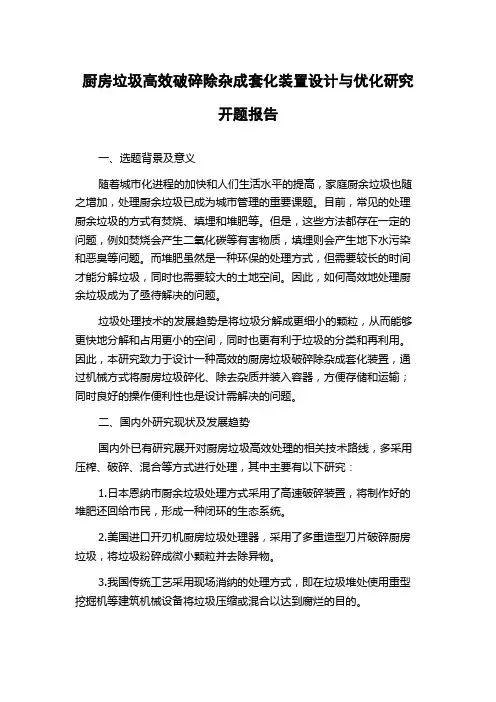 厨房垃圾高效破碎除杂成套化装置设计与优化研究

开题报告

一、选题背景及意义

随着城市化进程的加快和人们生活水平的提高，家庭厨余垃圾也随之增加，处理厨余垃圾已成为城市管理的重要课题。目前，常见的处理厨余垃圾的方式有焚烧、填埋和堆肥等。但是，这些方法都存在一定的问题，例如焚烧会产生二氧化碳等有害物质，填埋则会产生地下水污染和恶臭等问题。而堆肥虽然是一种环保的处理方式，但需要较长的时间才能分解垃圾，同时也需要较大的土地空间。因此，如何高效地处理厨余垃圾成为了亟待解决的问题。

垃圾处理技术的发展趋势是将垃圾分解成更细小的颗粒，从而能够更快地分解和占用更小的空间，同时也更有利于垃圾的分类和再利用。因此，本研究致力于设计一种高效的厨房垃圾破碎除杂成套化装置，通过机械方式将厨房垃圾碎化、除去杂质并装入容器，方便存储和运输；同时良好的操作便利性也是设计需解决的问题。

二、国内外研究现状及发展趋势

国内外已有研究展开对厨房垃圾高效处理的相关技术路线，多采用压榨、破碎、混合等方式进行处理，其中主要有以下研究：

1.日本恩纳市厨余垃圾处理方式采用了高速破碎装置，将制作好的堆肥还回给市民，形成一种闭环的生态系统。

2.美国进口开刃机厨房垃圾处理器，采用了多重造型刀片破碎厨房垃圾，将垃圾粉碎成微小颗粒并去除异物。

3.我国传统工艺采用现场消纳的处理方式，即在垃圾堆处使用重型挖掘机等建筑机械设备将垃圾压缩或混合以达到腐烂的目的。